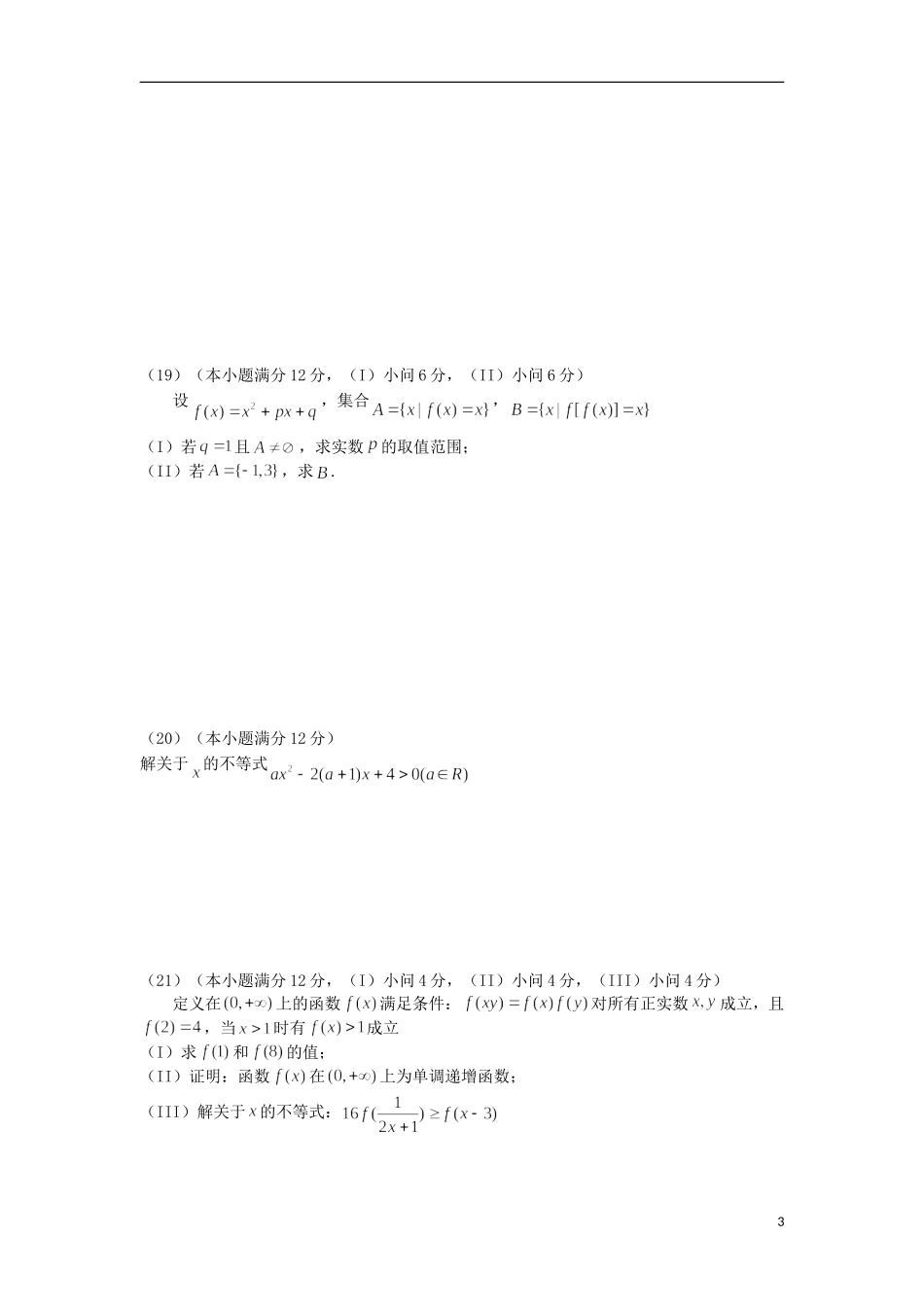 （19）（本小题满分 12 分，（I）小问 6 分，（II）小问 6 分）

设 $f(x)=x^2+px+q$，集合 $A=\{x\mid f(x)=x\}$，$B=\{x\mid f[f(x)]=x\}$

（I）若 $q=1$ 且 $A\neq\varnothing$，求实数 $p$ 的取值范围；

（II）若 $A=\{-1,3\}$，求 $B$.

（20）（本小题满分 12 分）

解关于 $x$ 的不等式 $ax^2-2(a+1)x+4>0(a\in R)$

（21）（本小题满分 12 分，（I）小问 4 分，（II）小问 4 分，（III）小问 4 分）

定义在 $(0,+\infty)$ 上的函数 $f(x)$ 满足条件：$f(xy)=f(x)f(y)$ 对所有正实数 $x,y$ 成立，且 $f(2)=4$，当 $x>1$ 时有 $f(x)>1$ 成立

（I）求 $f(1)$ 和 $f(8)$ 的值；

（II）证明：函数 $f(x)$ 在 $(0,+\infty)$ 上为单调递增函数；

（III）解关于 $x$ 的不等式：$16f(\frac{1}{2x+1})\geq f(x-3)$

3